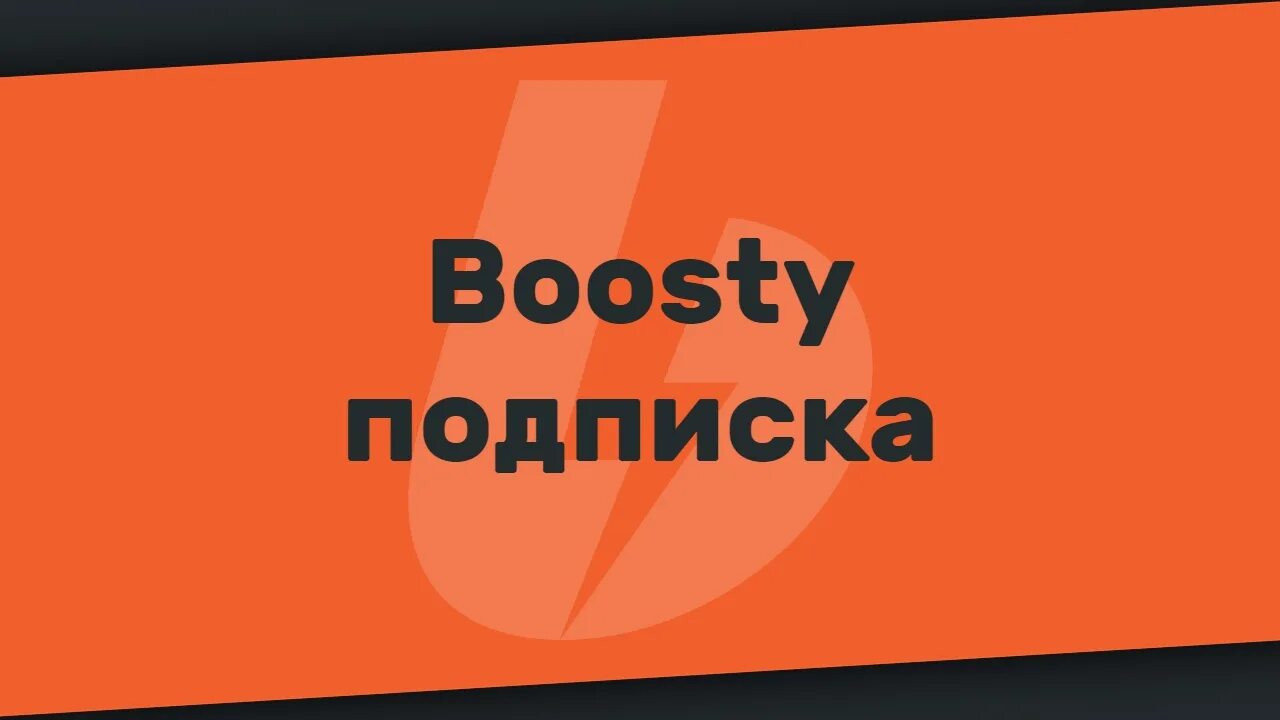 Boosty
подписка